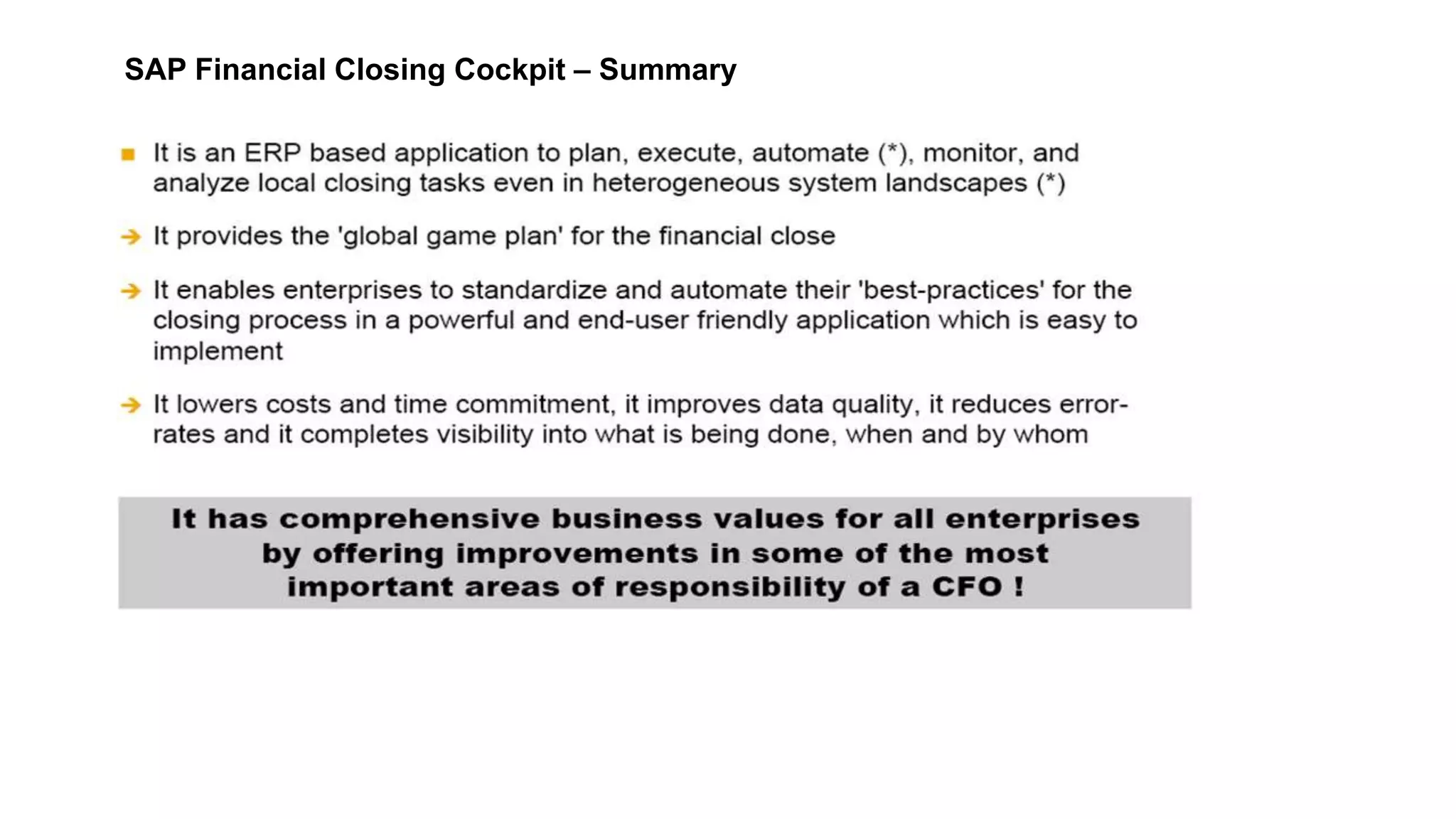 SAP Financial Closing Cockpit – Summary

■ It is an ERP based application to plan, execute, automate (*), monitor, and analyze local closing tasks even in heterogeneous system landscapes (*)

→ It provides the 'global game plan' for the financial close

→ It enables enterprises to standardize and automate their 'best-practices' for the closing process in a powerful and end-user friendly application which is easy to implement

→ It lowers costs and time commitment, it improves data quality, it reduces error-rates and it completes visibility into what is being done, when and by whom

It has comprehensive business values for all enterprises by offering improvements in some of the most important areas of responsibility of a CFO !